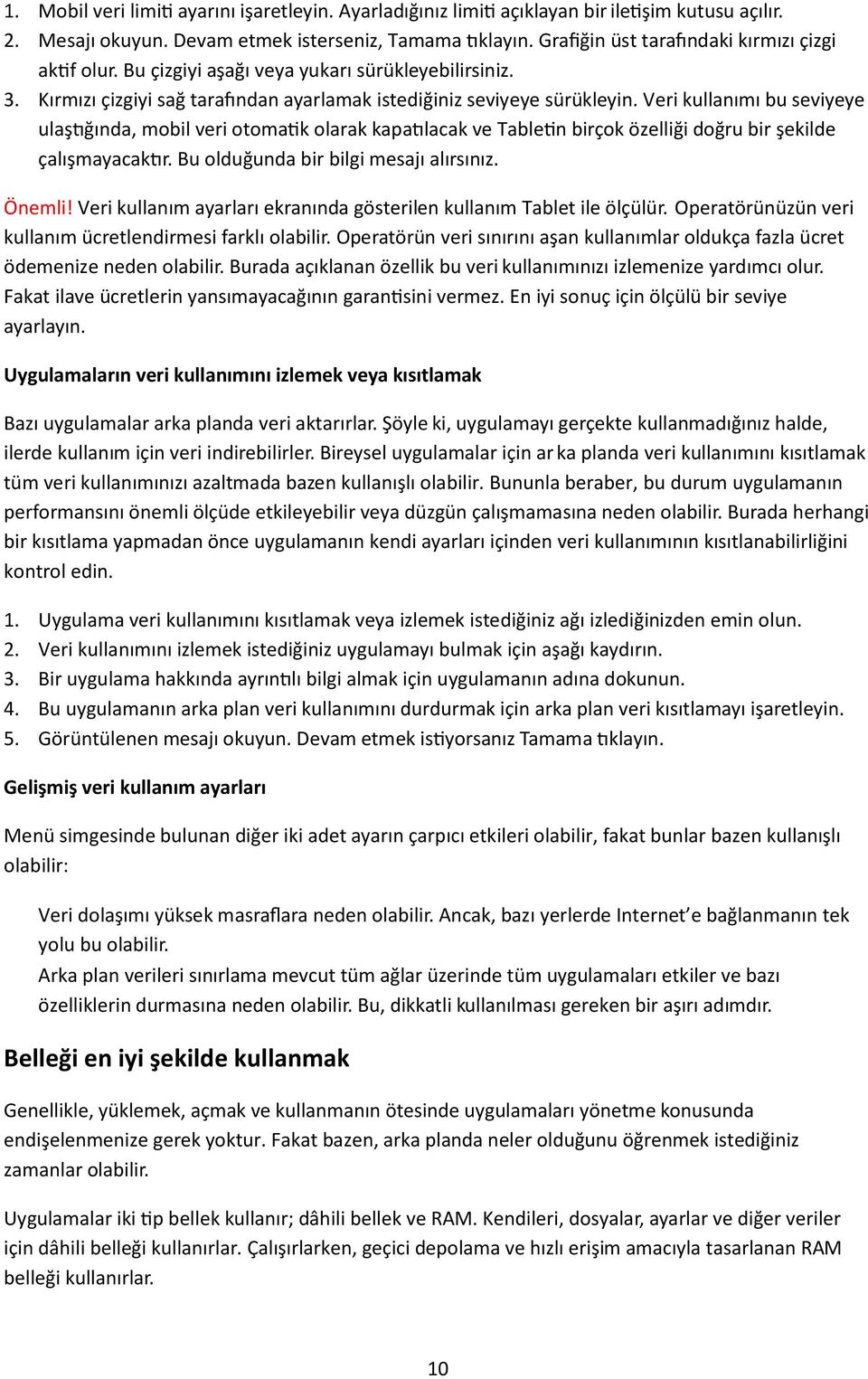 1. Mobil veri limiti ayarını işaretleyin. Ayarladığınız limiti açıklayan bir iletişim kutusu açılır.
2. Mesajı okuyun. Devam etmek isterseniz, Tamama tıklayın. Grafiğin üst tarafındaki kırmızı çizgi aktif olur. Bu çizgiyi aşağı veya yukarı sürükleyebilirsiniz.
3. Kırmızı çizgiyi sağ tarafından ayarlamak istediğiniz seviyeye sürükleyin. Veri kullanımı bu seviyeye ulaştığında, mobil veri otomatik olarak kapatılacak ve Tabletin birçok özelliği doğru bir şekilde çalışmayacaktır. Bu olduğunda bir bilgi mesajı alırsınız.

Önemli! Veri kullanım ayarları ekranında gösterilen kullanım Tablet ile ölçülür. Operatörünüzün veri kullanım ücretlendirmesi farklı olabilir. Operatörün veri sınırını aşan kullanımlar oldukça fazla ücret ödemenize neden olabilir. Burada açıklanan özellik bu veri kullanımınızı izlemenize yardımcı olur. Fakat ilave ücretlerin yansımayacağının garantisini vermez. En iyi sonuç için ölçülü bir seviye ayarlayın.

Uygulamaların veri kullanımını izlemek veya kısıtlamak

Bazı uygulamalar arka planda veri aktarırlar. Şöyle ki, uygulamayı gerçekte kullanmadığınız halde, ilerde kullanım için veri indirebilirler. Bireysel uygulamalar için ar ka planda veri kullanımını kısıtlamak tüm veri kullanımınızı azaltmada bazen kullanışlı olabilir. Bununla beraber, bu durum uygulamanın performansını önemli ölçüde etkileyebilir veya düzgün çalışmamasına neden olabilir. Burada herhangi bir kısıtlama yapmadan önce uygulamanın kendi ayarları içinden veri kullanımının kısıtlanabilirliğini kontrol edin.

1. Uygulama veri kullanımını kısıtlamak veya izlemek istediğiniz ağı izlediğinizden emin olun.
2. Veri kullanımını izlemek istediğiniz uygulamayı bulmak için aşağı kaydırın.
3. Bir uygulama hakkında ayrıntılı bilgi almak için uygulamanın adına dokunun.
4. Bu uygulamanın arka plan veri kullanımını durdurmak için arka plan veri kısıtlamayı işaretleyin.
5. Görüntülenen mesajı okuyun. Devam etmek istiyorsanız Tamama tıklayın.

Gelişmiş veri kullanım ayarları

Menü simgesinde bulunan diğer iki adet ayarın çarpıcı etkileri olabilir, fakat bunlar bazen kullanışlı olabilir:

Veri dolaşımı yüksek masraflara neden olabilir. Ancak, bazı yerlerde Internet'e bağlanmanın tek yolu bu olabilir.
Arka plan verileri sınırlama mevcut tüm ağlar üzerinde tüm uygulamaları etkiler ve bazı özelliklerin durmasına neden olabilir. Bu, dikkatli kullanılması gereken bir aşırı adımdır.

Belleği en iyi şekilde kullanmak

Genellikle, yüklemek, açmak ve kullanmanın ötesinde uygulamaları yönetme konusunda endişelenmenize gerek yoktur. Fakat bazen, arka planda neler olduğunu öğrenmek istediğiniz zamanlar olabilir.

Uygulamalar iki tip bellek kullanır; dâhili bellek ve RAM. Kendileri, dosyalar, ayarlar ve diğer veriler için dâhili belleği kullanırlar. Çalışırlarken, geçici depolama ve hızlı erişim amacıyla tasarlanan RAM belleği kullanırlar.

10